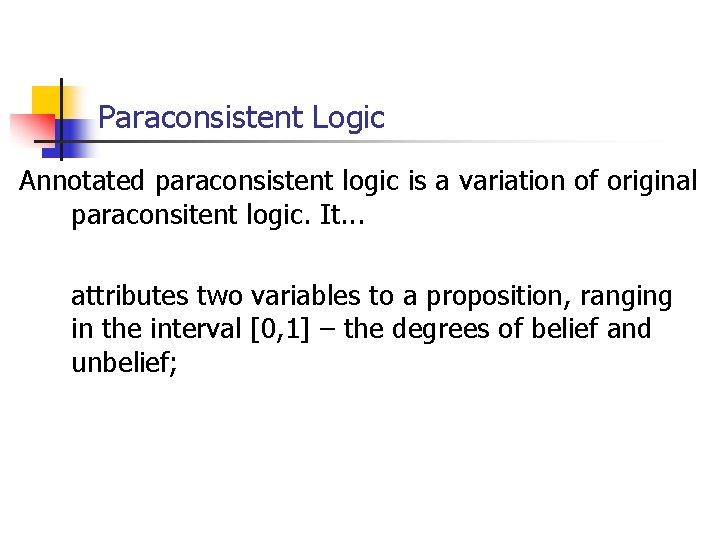 Paraconsistent Logic

Annotated paraconsistent logic is a variation of original paraconsitent logic. It...

attributes two variables to a proposition, ranging in the interval [0,1] – the degrees of belief and unbelief;